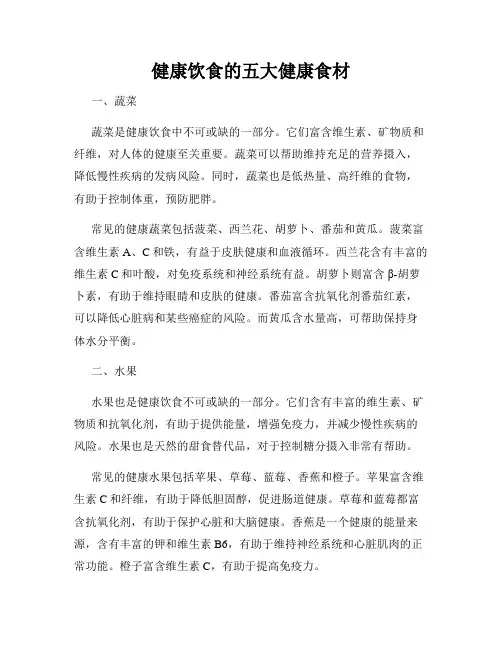 健康饮食的五大健康食材

一、蔬菜

蔬菜是健康饮食中不可或缺的一部分。它们富含维生素、矿物质和纤维，对人体的健康至关重要。蔬菜可以帮助维持充足的营养摄入，降低慢性疾病的发病风险。同时，蔬菜也是低热量、高纤维的食物，有助于控制体重，预防肥胖。

常见的健康蔬菜包括菠菜、西兰花、胡萝卜、番茄和黄瓜。菠菜富含维生素 A、C 和铁，有益于皮肤健康和血液循环。西兰花含有丰富的维生素 C 和叶酸，对免疫系统和神经系统有益。胡萝卜则富含 β-胡萝卜素，有助于维持眼睛和皮肤的健康。番茄富含抗氧化剂番茄红素，可以降低心脏病和某些癌症的风险。而黄瓜含水量高，可帮助保持身体水分平衡。

二、水果

水果也是健康饮食不可或缺的一部分。它们含有丰富的维生素、矿物质和抗氧化剂，有助于提供能量，增强免疫力，并减少慢性疾病的风险。水果也是天然的甜食替代品，对于控制糖分摄入非常有帮助。

常见的健康水果包括苹果、草莓、蓝莓、香蕉和橙子。苹果富含维生素 C 和纤维，有助于降低胆固醇，促进肠道健康。草莓和蓝莓都富含抗氧化剂，有助于保护心脏和大脑健康。香蕉是一个健康的能量来源，含有丰富的钾和维生素 B6，有助于维持神经系统和心脏肌肉的正常功能。橙子富含维生素 C，有助于提高免疫力。